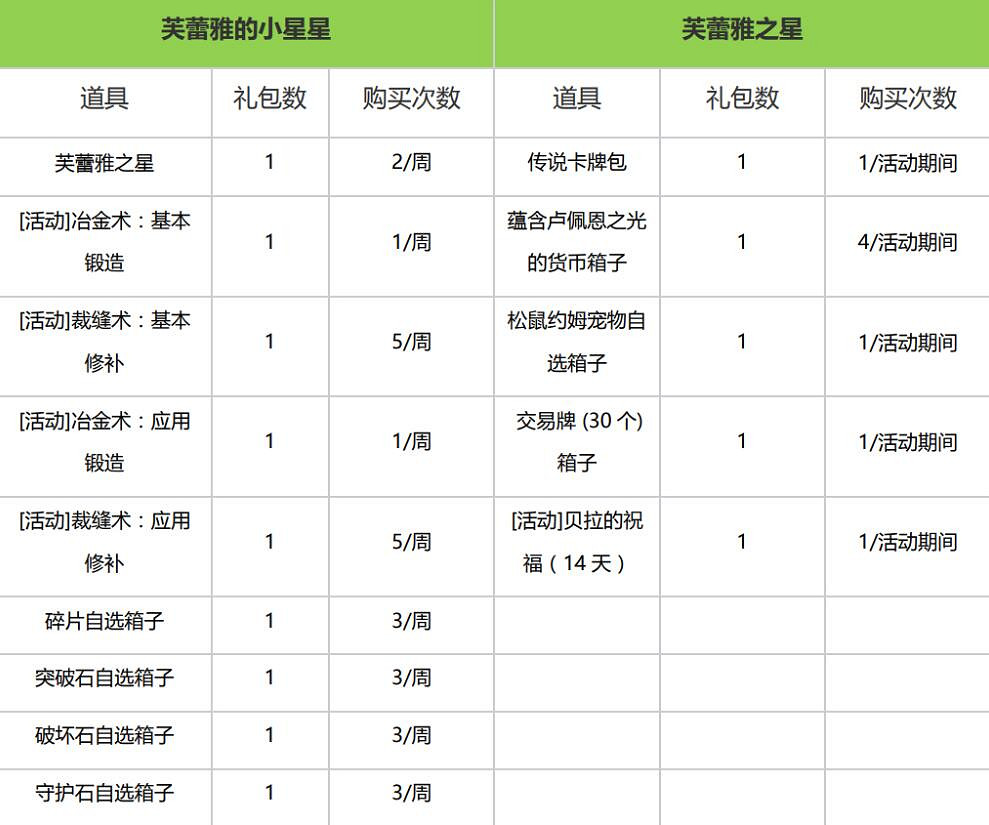 | 芙蕾雅的小星星 | | | 芙蕾雅之星 | | |
|---|---|---|---|---|---|
| 道具 | 礼包数 | 购买次数 | 道具 | 礼包数 | 购买次数 |
| 芙蕾雅之星 | 1 | 2/周 | 传说卡牌包 | 1 | 1/活动期间 |
| [活动]冶金术：基本锻造 | 1 | 1/周 | 蕴含卢佩恩之光的货币箱子 | 1 | 4/活动期间 |
| [活动]裁缝术：基本修补 | 1 | 5/周 | 松鼠约姆宠物自选箱子 | 1 | 1/活动期间 |
| [活动]冶金术：应用锻造 | 1 | 1/周 | 交易牌 (30 个) 箱子 | 1 | 1/活动期间 |
| [活动]裁缝术：应用修补 | 1 | 5/周 | [活动]贝拉的祝福（14 天） | 1 | 1/活动期间 |
| 碎片自选箱子 | 1 | 3/周 | | | |
| 突破石自选箱子 | 1 | 3/周 | | | |
| 破坏石自选箱子 | 1 | 3/周 | | | |
| 守护石自选箱子 | 1 | 3/周 | | | |